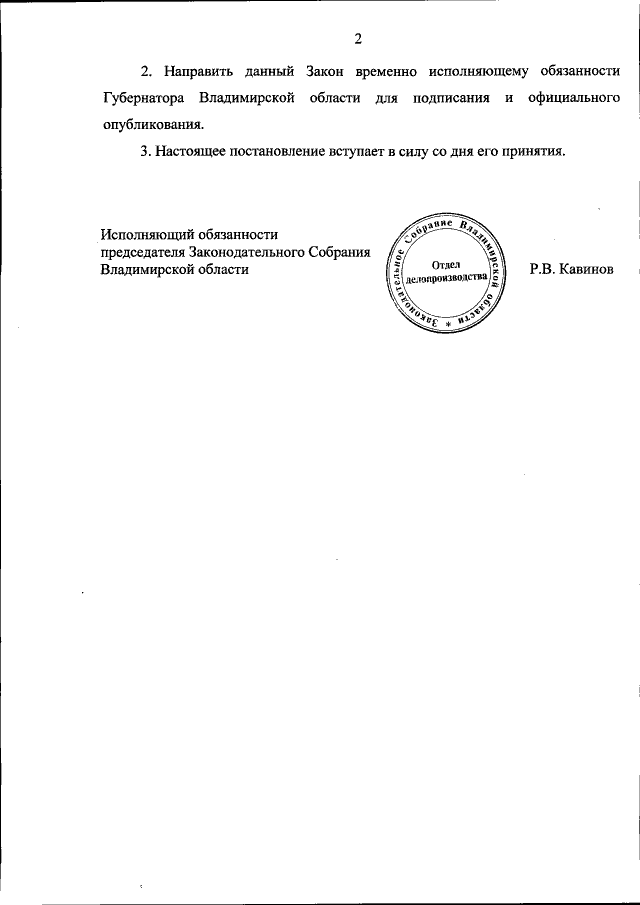 2

2. Направить данный Закон временно исполняющему обязанности Губернатора Владимирской области для подписания и официального опубликования.

3. Настоящее постановление вступает в силу со дня его принятия.

Исполняющий обязанности
председателя Законодательного Собрания
Владимирской области

Законодательное Собрание Владимирской области
Отдел
делопроизводства

Р.В. Кавинов